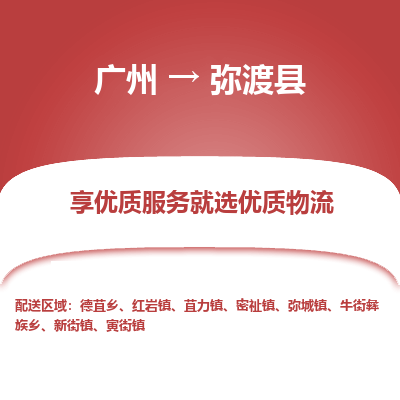 广州 → 弥渡县

享优质服务就选优质物流

配送区域：德苴乡、红岩镇、苴力镇、密祉镇、弥城镇、牛街彝族乡、新街镇、寅街镇